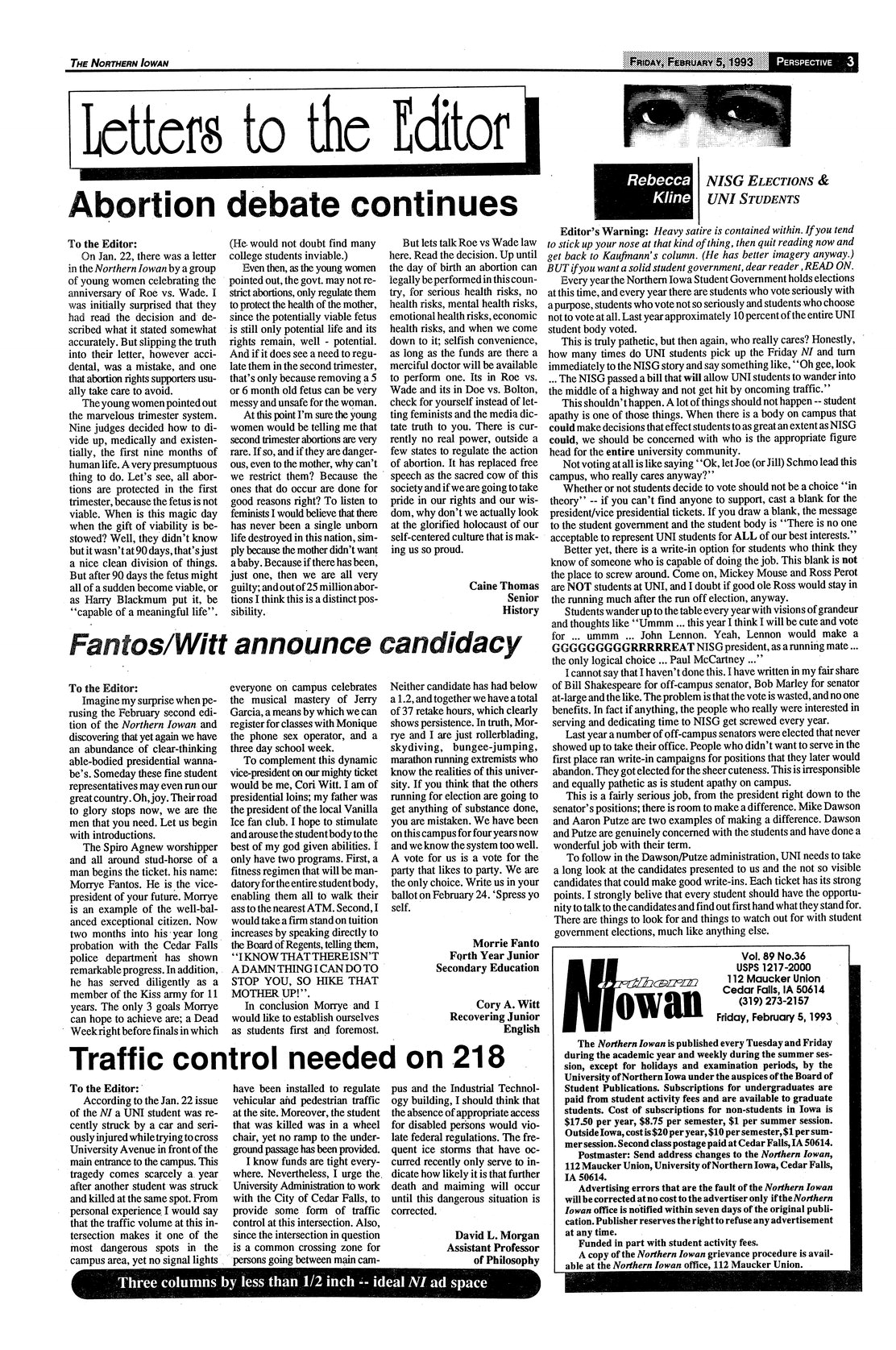 THE NORTHERN IOWAN

FRIDAY, FEBRUARY 5, 1993 PERSPECTIVE 3

Letters to the Editor

Abortion debate continues

To the Editor:

On Jan. 22, there was a letter in the Northern Iowan by a group of young women celebrating the anniversary of Roe vs. Wade. I was initially surprised that they had read the decision and described what it stated somewhat accurately. But slipping the truth into their letter, however accidental, was a mistake, and one that abortion rights supporters usually take care to avoid.

The young women pointed out the marvelous trimester system. Nine judges decided how to divide up, medically and existentially, the first nine months of human life. A very presumptuous thing to do. Let's see, all abortions are protected in the first trimester, because the fetus is not viable. When is this magic day when the gift of viability is bestowed? Well, they didn't know but it wasn't at 90 days, that's just a nice clean division of things. But after 90 days the fetus might all of a sudden become viable, or as Harry Blackmum put it, be "capable of a meaningful life". (He would not doubt find many college students inviable.)

Even then, as the young women pointed out, the govt. may not restrict abortions, only regulate them to protect the health of the mother, since the potentially viable fetus is still only potential life and its rights remain, well - potential. And if it does see a need to regulate them in the second trimester, that's only because removing a 5 or 6 month old fetus can be very messy and unsafe for the woman.

At this point I'm sure the young women would be telling me that second trimester abortions are very rare. If so, and if they are dangerous, even to the mother, why can't we restrict them? Because the ones that do occur are done for good reasons right? To listen to feminists I would believe that there has never been a single unborn life destroyed in this nation, simply because the mother didn't want a baby. Because if there has been, just one, then we are all very guilty; and out of 25 million abortions I think this is a distinct possibility.

But lets talk Roe vs Wade law here. Read the decision. Up until the day of birth an abortion can legally be performed in this country, for serious health risks, no health risks, mental health risks, emotional health risks, economic health risks, and when we come down to it; selfish convenience, as long as the funds are there a merciful doctor will be available to perform one. Its in Roe vs. Wade and its in Doe vs. Bolton, check for yourself instead of letting feminists and the media dictate truth to you. There is currently no real power, outside a few states to regulate the action of abortion. It has replaced free speech as the sacred cow of this society and if we are going to take pride in our rights and our wisdom, why don't we actually look at the glorified holocaust of our self-centered culture that is making us so proud.

Caine Thomas
Senior
History

Fantos/Witt announce candidacy

To the Editor:

Imagine my surprise when perusing the February second edition of the Northern Iowan and discovering that yet again we have an abundance of clear-thinking able-bodied presidential wannabe's. Someday these fine student representatives may even run our great country. Oh, joy. Their road to glory stops now, we are the men that you need. Let us begin with introductions.

The Spiro Agnew worshipper and all around stud-horse of a man begins the ticket. his name: Morrye Fantos. He is the vice-president of your future. Morrye is an example of the well-balanced exceptional citizen. Now two months into his year long probation with the Cedar Falls police department has shown remarkable progress. In addition, he has served diligently as a member of the Kiss army for 11 years. The only 3 goals Morrye can hope to achieve are; a Dead Week right before finals in which everyone on campus celebrates the musical mastery of Jerry Garcia, a means by which we can register for classes with Monique the phone sex operator, and a three day school week.

To complement this dynamic vice-president on our mighty ticket would be me, Cori Witt. I am of presidential loins; my father was the president of the local Vanilla Ice fan club. I hope to stimulate and arouse the student body to the best of my god given abilities. I only have two programs. First, a fitness regimen that will be mandatory for the entire student body, enabling them all to walk their ass to the nearest ATM. Second, I would take a firm stand on tuition increases by speaking directly to the Board of Regents, telling them, "I KNOW THAT THERE ISN'T A DAMN THING I CAN DO TO STOP YOU, SO HIKE THAT MOTHER UP!".

In conclusion Morrye and I would like to establish ourselves as students first and foremost. Neither candidate has had below a 1.2, and together we have a total of 37 retake hours, which clearly shows persistence. In truth, Morrye and I are just rollerblading, skydiving, bungee-jumping, marathon running extremists who know the realities of this university. If you think that the others running for election are going to get anything of substance done, you are mistaken. We have been on this campus for four years now and we know the system too well. A vote for us is a vote for the party that likes to party. We are the only choice. Write us in your ballot on February 24. 'Spress yo self.

Morrie Fanto
Forth Year Junior
Secondary Education

Cory A. Witt
Recovering Junior
English

Traffic control needed on 218

To the Editor:

According to the Jan. 22 issue of the NI a UNI student was recently struck by a car and seriously injured while trying to cross University Avenue in front of the main entrance to the campus. This tragedy comes scarcely a year after another student was struck and killed at the same spot. From personal experience I would say that the traffic volume at this intersection makes it one of the most dangerous spots in the campus area, yet no signal lights have been installed to regulate vehicular and pedestrian traffic at the site. Moreover, the student that was killed was in a wheel chair, yet no ramp to the underground passage has been provided.

I know funds are tight everywhere. Nevertheless, I urge the University Administration to work with the City of Cedar Falls, to provide some form of traffic control at this intersection. Also, since the intersection in question is a common crossing zone for persons going between main campus and the Industrial Technology building, I should think that the absence of appropriate access for disabled persons would violate federal regulations. The frequent ice storms that have occurred recently only serve to indicate how likely it is that further death and maiming will occur until this dangerous situation is corrected.

David L. Morgan
Assistant Professor
of Philosophy

Three columns by less than 1/2 inch -- ideal NI ad space

Rebecca Kline

NISG ELECTIONS & UNI STUDENTS

Editor's Warning: Heavy satire is contained within. If you tend to stick up your nose at that kind of thing, then quit reading now and get back to Kaufmann's column. (He has better imagery anyway.) BUT if you want a solid student government, dear reader, READ ON.

Every year the Northern Iowa Student Government holds elections at this time, and every year there are students who vote seriously with a purpose, students who vote not so seriously and students who choose not to vote at all. Last year approximately 10 percent of the entire UNI student body voted.

This is truly pathetic, but then again, who really cares? Honestly, how many times do UNI students pick up the Friday NI and turn immediately to the NISG story and say something like, "Oh gee, look ... The NISG passed a bill that will allow UNI students to wander into the middle of a highway and not get hit by oncoming traffic."

This shouldn't happen. A lot of things should not happen -- student apathy is one of those things. When there is a body on campus that could make decisions that effect students to as great an extent as NISG could, we should be concerned with who is the appropriate figure head for the entire university community.

Not voting at all is like saying "Ok, let Joe (or Jill) Schmo lead this campus, who really cares anyway?"

Whether or not students decide to vote should not be a choice "in theory" -- if you can't find anyone to support, cast a blank for the president/vice presidential tickets. If you draw a blank, the message to the student government and the student body is "There is no one acceptable to represent UNI students for ALL of our best interests."

Better yet, there is a write-in option for students who think they know of someone who is capable of doing the job. This blank is not the place to screw around. Come on, Mickey Mouse and Ross Perot are NOT students at UNI, and I doubt if good ole Ross would stay in the running much after the run off election, anyway.

Students wander up to the table every year with visions of grandeur and thoughts like "Ummm ... this year I think I will be cute and vote for ... ummm ... John Lennon. Yeah, Lennon would make a GGGGGGGGGRRRRREAT NISG president, as a running mate ... the only logical choice ... Paul McCartney ..."

I cannot say that I haven't done this. I have written in my fair share of Bill Shakespeare for off-campus senator, Bob Marley for senator at-large and the like. The problem is that the vote is wasted, and no one benefits. In fact if anything, the people who really were interested in serving and dedicating time to NISG get screwed every year.

Last year a number of off-campus senators were elected that never showed up to take their office. People who didn't want to serve in the first place ran write-in campaigns for positions that they later would abandon. They got elected for the sheer cuteness. This is irresponsible and equally pathetic as is student apathy on campus.

This is a fairly serious job, from the president right down to the senator's positions; there is room to make a difference. Mike Dawson and Aaron Putze are two examples of making a difference. Dawson and Putze are genuinely concerned with the students and have done a wonderful job with their term.

To follow in the Dawson/Putze administration, UNI needs to take a long look at the candidates presented to us and the not so visible candidates that could make good write-ins. Each ticket has its strong points. I strongly belive that every student should have the opportunity to talk to the candidates and find out first hand what they stand for. There are things to look for and things to watch out for with student government elections, much like anything else.

Northern Iowan

Vol. 89 No.36
USPS 1217-2000
112 Maucker Union
Cedar Falls, IA 50614
(319) 273-2157
Friday, February 5, 1993

The Northern Iowan is published every Tuesday and Friday during the academic year and weekly during the summer session, except for holidays and examination periods, by the University of Northern Iowa under the auspices of the Board of Student Publications. Subscriptions for undergraduates are paid from student activity fees and are available to graduate students. Cost of subscriptions for non-students in Iowa is $17.50 per year, $8.75 per semester, $1 per summer session. Outside Iowa, cost is $20 per year, $10 per semester, $1 per summer session. Second class postage paid at Cedar Falls, IA 50614.

Postmaster: Send address changes to the Northern Iowan, 112 Maucker Union, University of Northern Iowa, Cedar Falls, IA 50614.

Advertising errors that are the fault of the Northern Iowan will be corrected at no cost to the advertiser only if the Northern Iowan office is notified within seven days of the original publication. Publisher reserves the right to refuse any advertisement at any time.

Funded in part with student activity fees.

A copy of the Northern Iowan grievance procedure is available at the Northern Iowan office, 112 Maucker Union.